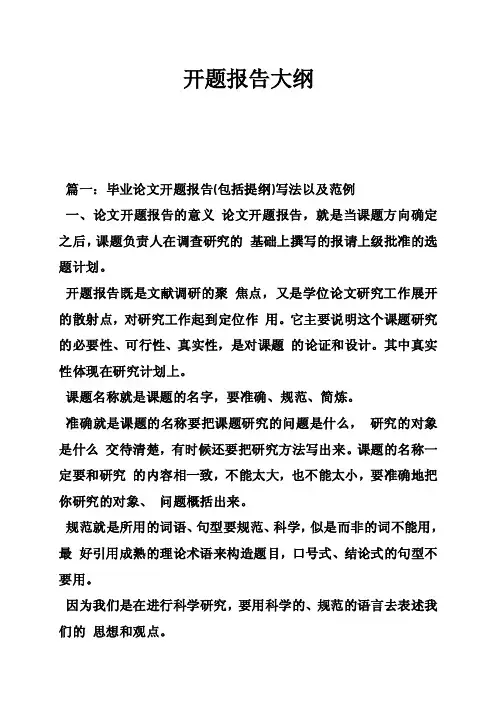 开题报告大纲

篇一：毕业论文开题报告(包括提纲)写法以及范例

一、论文开题报告的意义 论文开题报告，就是当课题方向确定之后，课题负责人在调查研究的 基础上撰写的报请上级批准的选题计划。

开题报告既是文献调研的聚 焦点，又是学位论文研究工作展开的散射点，对研究工作起到定位作 用。它主要说明这个课题研究的必要性、可行性、真实性，是对课题 的论证和设计。其中真实性体现在研究计划上。

课题名称就是课题的名字，要准确、规范、简炼。

准确就是课题的名称要把课题研究的问题是什么， 研究的对象是什么 交待清楚，有时候还要把研究方法写出来。课题的名称一定要和研究 的内容相一致，不能太大，也不能太小，要准确地把你研究的对象、 问题概括出来。

规范就是所用的词语、句型要规范、科学，似是而非的词不能用，最 好引用成熟的理论术语来构造题目，口号式、结论式的句型不要用。

因为我们是在进行科学研究，要用科学的、规范的语言去表述我们的 思想和观点。